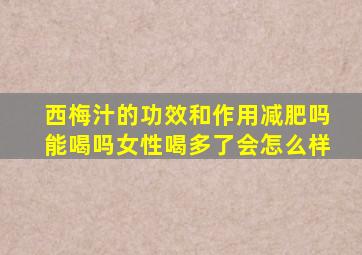 西梅汁的功效和作用减肥吗能喝吗女性喝多了会怎么样